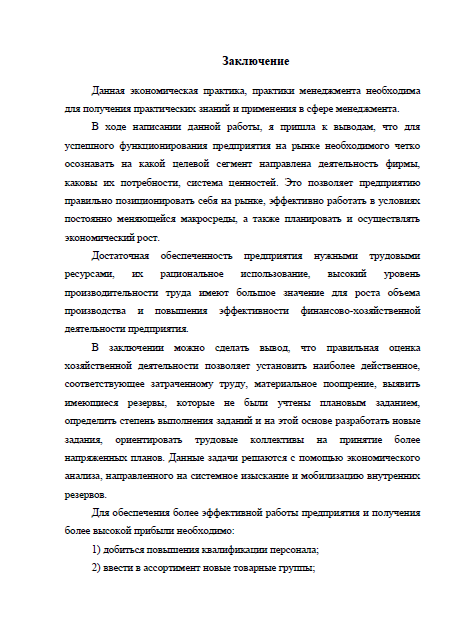 Заключение

Данная экономическая практика, практики менеджмента необходима для получения практических знаний и применения в сфере менеджмента.

В ходе написании данной работы, я пришла к выводам, что для успешного функционирования предприятия на рынке необходимого четко осознавать на какой целевой сегмент направлена деятельность фирмы, каковы их потребности, система ценностей. Это позволяет предприятию правильно позиционировать себя на рынке, эффективно работать в условиях постоянно меняющейся макросреды, а также планировать и осуществлять экономический рост.

Достаточная обеспеченность предприятия нужными трудовыми ресурсами, их рациональное использование, высокий уровень производительности труда имеют большое значение для роста объема производства и повышения эффективности финансово-хозяйственной деятельности предприятия.

В заключении можно сделать вывод, что правильная оценка хозяйственной деятельности позволяет установить наиболее действенное, соответствующее затраченному труду, материальное поощрение, выявить имеющиеся резервы, которые не были учтены плановым заданием, определить степень выполнения заданий и на этой основе разработать новые задания, ориентировать трудовые коллективы на принятие более напряженных планов. Данные задачи решаются с помощью экономического анализа, направленного на системное изыскание и мобилизацию внутренних резервов.

Для обеспечения более эффективной работы предприятия и получения более высокой прибыли необходимо:

1) добиться повышения квалификации персонала;

2) ввести в ассортимент новые товарные группы;